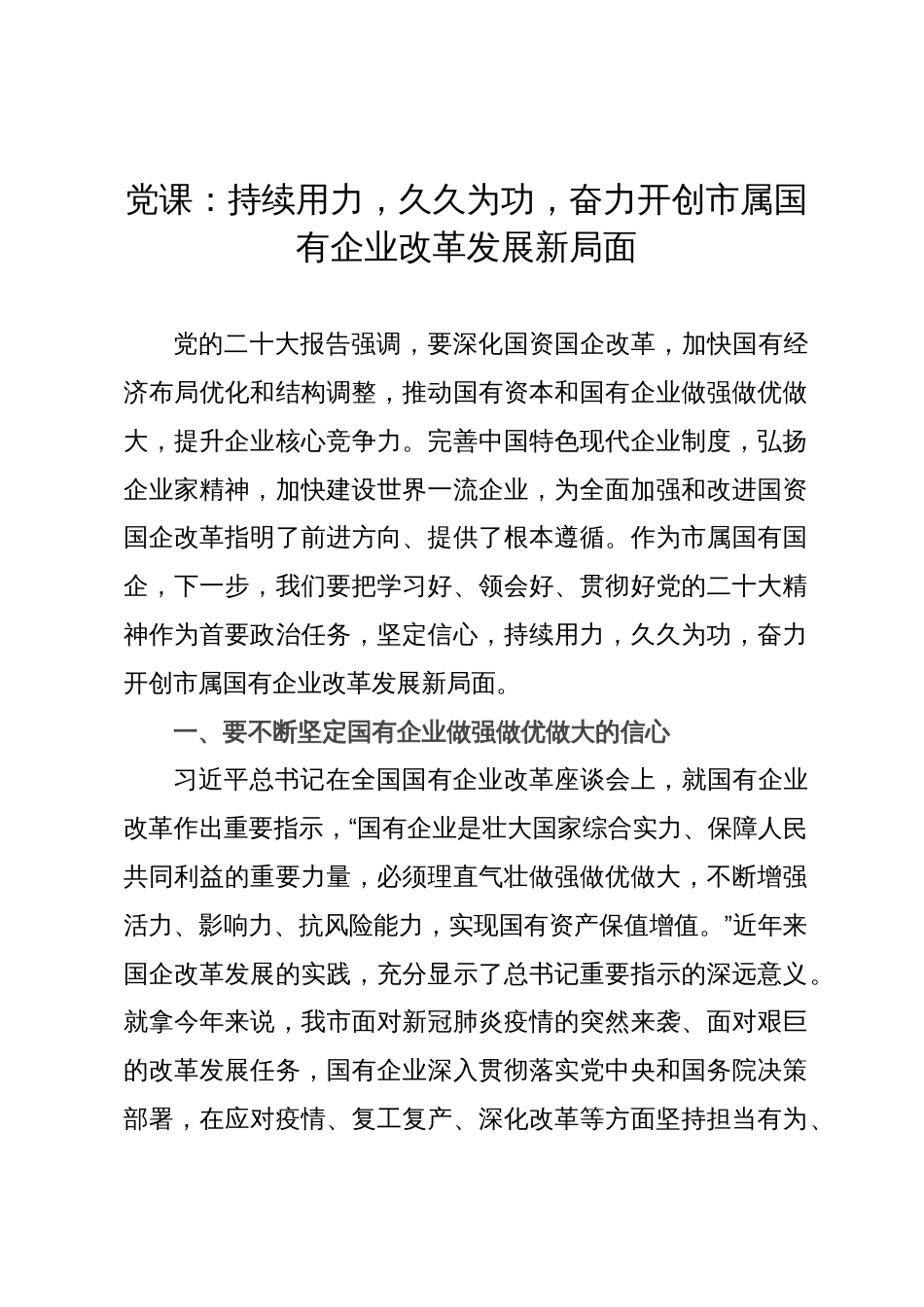 党课：持续用力，久久为功，奋力开创市属国有企业改革发展新局面

党的二十大报告强调，要深化国资国企改革，加快国有经济布局优化和结构调整，推动国有资本和国有企业做强做优做大，提升企业核心竞争力。完善中国特色现代企业制度，弘扬企业家精神，加快建设世界一流企业，为全面加强和改进国资国企改革指明了前进方向、提供了根本遵循。作为市属国有国企，下一步，我们要把学习好、领会好、贯彻好党的二十大精神作为首要政治任务，坚定信心，持续用力，久久为功，奋力开创市属国有企业改革发展新局面。

一、要不断坚定国有企业做强做优做大的信心

习近平总书记在全国国有企业改革座谈会上，就国有企业改革作出重要指示，“国有企业是壮大国家综合实力、保障人民共同利益的重要力量，必须理直气壮做强做优做大，不断增强活力、影响力、抗风险能力，实现国有资产保值增值。”近年来国企改革发展的实践，充分显示了总书记重要指示的深远意义。就拿今年来说，我市面对新冠肺炎疫情的突然来袭、面对艰巨的改革发展任务，国有企业深入贯彻落实党中央和国务院决策部署，在应对疫情、复工复产、深化改革等方面坚持担当有为、